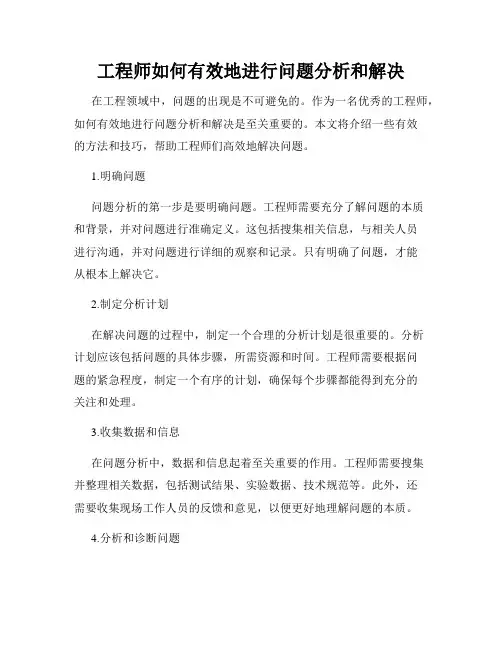 工程师如何有效地进行问题分析和解决

在工程领域中，问题的出现是不可避免的。作为一名优秀的工程师，如何有效地进行问题分析和解决是至关重要的。本文将介绍一些有效的方法和技巧，帮助工程师们高效地解决问题。

1.明确问题

问题分析的第一步是要明确问题。工程师需要充分了解问题的本质和背景，并对问题进行准确定义。这包括搜集相关信息，与相关人员进行沟通，并对问题进行详细的观察和记录。只有明确了问题，才能从根本上解决它。

2.制定分析计划

在解决问题的过程中，制定一个合理的分析计划是很重要的。分析计划应该包括问题的具体步骤，所需资源和时间。工程师需要根据问题的紧急程度，制定一个有序的计划，确保每个步骤都能得到充分的关注和处理。

3.收集数据和信息

在问题分析中，数据和信息起着至关重要的作用。工程师需要搜集并整理相关数据，包括测试结果、实验数据、技术规范等。此外，还需要收集现场工作人员的反馈和意见，以便更好地理解问题的本质。

4.分析和诊断问题